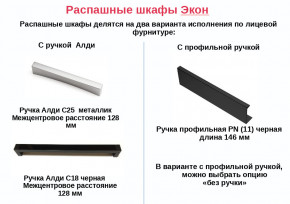 Распашные шкафы Экон

Распашные шкафы делятся на два варианта исполнения по лицевой фурнитуре:

С ручкой Алди

Ручка Алди С25 металлик
Межцентровое расстояние 128 мм

Ручка Алди С18 черная
Межцентровое расстояние 128 мм

С профильной ручкой

Ручка профильная PN (11) черная длина 146 мм

В варианте с профильной ручкой, можно выбрать опцию «без ручки»